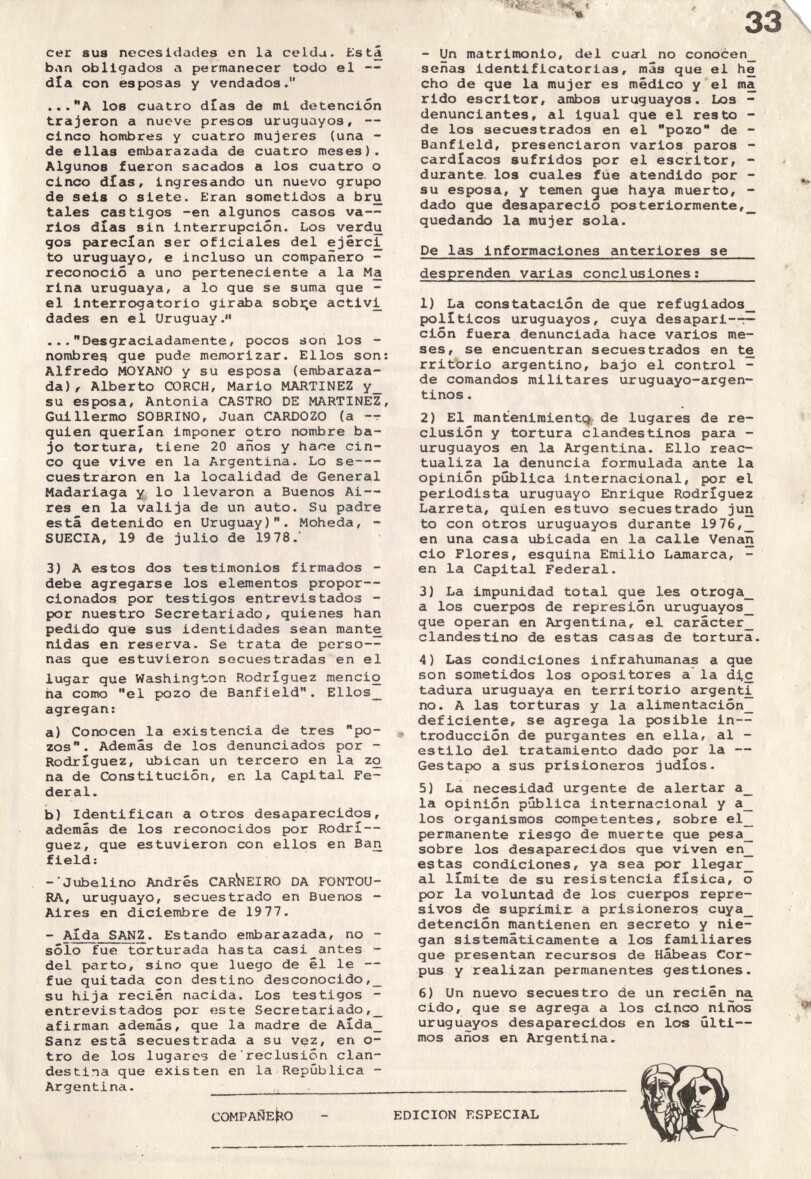 33

cer sus necesidades en la celda. Estaban obligados a permanecer todo el día con esposas y vendados."

..."A los cuatro días de mi detención trajeron a nueve presos uruguayos, cinco hombres y cuatro mujeres (una de ellas embarazada de cuatro meses). Algunos fueron sacados a los cuatro o cinco días, ingresando un nuevo grupo de seis o siete. Eran sometidos a brutales castigos -en algunos casos varios días sin interrupción. Los verdugos parecían ser oficiales del ejército uruguayo, e incluso un compañero reconoció a uno perteneciente a la Marina uruguaya, a lo que se suma que el interrogatorio giraba sobre actividades en el Uruguay."

..."Desgraciadamente, pocos son los nombres que pude memorizar. Ellos son: Alfredo MOYANO y su esposa (embarazada), Alberto CORCH, Mario MARTINEZ y su esposa, Antonia CASTRO DE MARTINEZ, Guillermo SOBRINO, Juan CARDOZO (a quien querían imponer otro nombre bajo tortura, tiene 20 años y hace cinco que vive en la Argentina. Lo secuestraron en la localidad de General Madariaga y lo llevaron a Buenos Aires en la valija de un auto. Su padre está detenido en Uruguay)". Moheda, SUECIA, 19 de julio de 1978.

3) A estos dos testimonios firmados debe agregarse los elementos proporcionados por testigos entrevistados por nuestro Secretariado, quienes han pedido que sus identidades sean mantenidas en reserva. Se trata de personas que estuvieron secuestradas en el lugar que Washington Rodríguez menciona como "el pozo de Banfield". Ellos agregan:

a) Conocen la existencia de tres "pozos". Además de los denunciados por Rodríguez, ubican un tercero en la zona de Constitución, en la Capital Federal.

b) Identifican a otros desaparecidos, además de los reconocidos por Rodríguez, que estuvieron con ellos en Banfield:

- Jubelino Andrés CARNEIRO DA FONTOURA, uruguayo, secuestrado en Buenos Aires en diciembre de 1977.

- Aída SANZ. Estando embarazada, no sólo fue torturada hasta casi antes del parto, sino que luego de él le fue quitada con destino desconocido, su hija recién nacida. Los testigos entrevistados por este Secretariado, afirman además, que la madre de Aída Sanz está secuestrada a su vez, en otro de los lugares de reclusión clandestina que existen en la República Argentina.

- Un matrimonio, del cual no conocen señas identificatorias, más que el hecho de que la mujer es médico y el marido escritor, ambos uruguayos. Los denunciantes, al igual que el resto de los secuestrados en el "pozo" de Banfield, presenciaron varios paros cardíacos sufridos por el escritor, durante los cuales fue atendido por su esposa, y temen que haya muerto, dado que desapareció posteriormente, quedando la mujer sola.

De las informaciones anteriores se desprenden varias conclusiones:

1) La constatación de que refugiados políticos uruguayos, cuya desaparición fuera denunciada hace varios meses, se encuentran secuestrados en territorio argentino, bajo el control de comandos militares uruguayo-argentinos.

2) El mantenimiento de lugares de reclusión y tortura clandestinos para uruguayos en la Argentina. Ello reactualiza la denuncia formulada ante la opinión pública internacional, por el periodista uruguayo Enrique Rodríguez Larreta, quien estuvo secuestrado junto con otros uruguayos durante 1976, en una casa ubicada en la calle Venancio Flores, esquina Emilio Lamarca, en la Capital Federal.

3) La impunidad total que les otroga a los cuerpos de represión uruguayos que operan en Argentina, el carácter clandestino de estas casas de tortura.

4) Las condiciones infrahumanas a que son sometidos los opositores a la dictadura uruguaya en territorio argentino. A las torturas y la alimentación deficiente, se agrega la posible introducción de purgantes en ella, al estilo del tratamiento dado por la Gestapo a sus prisioneros judíos.

5) La necesidad urgente de alertar a la opinión pública internacional y a los organismos competentes, sobre el permanente riesgo de muerte que pesa sobre los desaparecidos que viven en estas condiciones, ya sea por llegar al límite de su resistencia física, o por la voluntad de los cuerpos represivos de suprimir a prisioneros cuya detención mantienen en secreto y niegan sistemáticamente a los familiares que presentan recursos de Hábeas Corpus y realizan permanentes gestiones.

6) Un nuevo secuestro de un recién nacido, que se agrega a los cinco niños uruguayos desaparecidos en los últimos años en Argentina.

COMPAÑERO - EDICION ESPECIAL